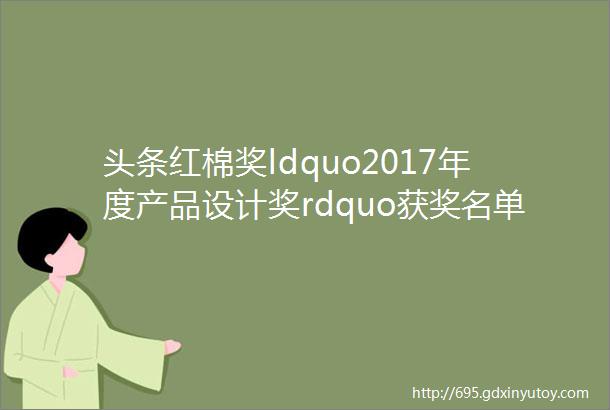 头条红棉奖ldquo2017年度产品设计奖rdquo获奖名单

http://695.gdxinyutoy.com